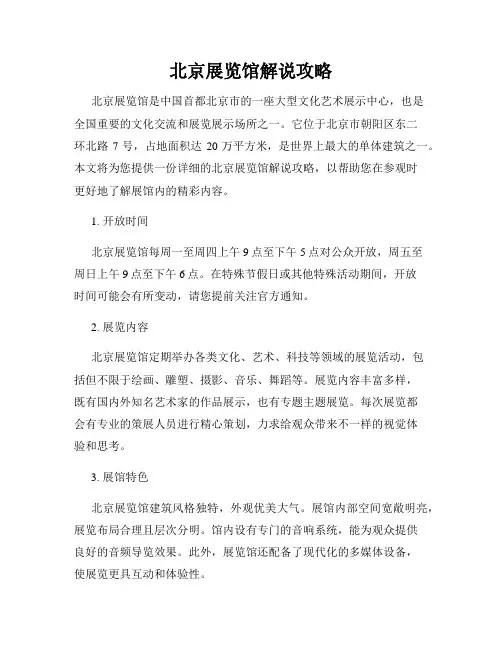 北京展览馆解说攻略

北京展览馆是中国首都北京市的一座大型文化艺术展示中心，也是全国重要的文化交流和展览展示场所之一。它位于北京市朝阳区东二环北路 7 号，占地面积达 20 万平方米，是世界上最大的单体建筑之一。本文将为您提供一份详细的北京展览馆解说攻略，以帮助您在参观时更好地了解展馆内的精彩内容。

1. 开放时间

北京展览馆每周一至周四上午 9 点至下午 5 点对公众开放，周五至周日上午 9 点至下午 6 点。在特殊节假日或其他特殊活动期间，开放时间可能会有所变动，请您提前关注官方通知。

2. 展览内容

北京展览馆定期举办各类文化、艺术、科技等领域的展览活动，包括但不限于绘画、雕塑、摄影、音乐、舞蹈等。展览内容丰富多样，既有国内外知名艺术家的作品展示，也有专题主题展览。每次展览都会有专业的策展人员进行精心策划，力求给观众带来不一样的视觉体验和思考。

3. 展馆特色

北京展览馆建筑风格独特，外观优美大气。展馆内部空间宽敞明亮，展览布局合理且层次分明。馆内设有专门的音响系统，能为观众提供良好的音频导览效果。此外，展览馆还配备了现代化的多媒体设备，使展览更具互动和体验性。